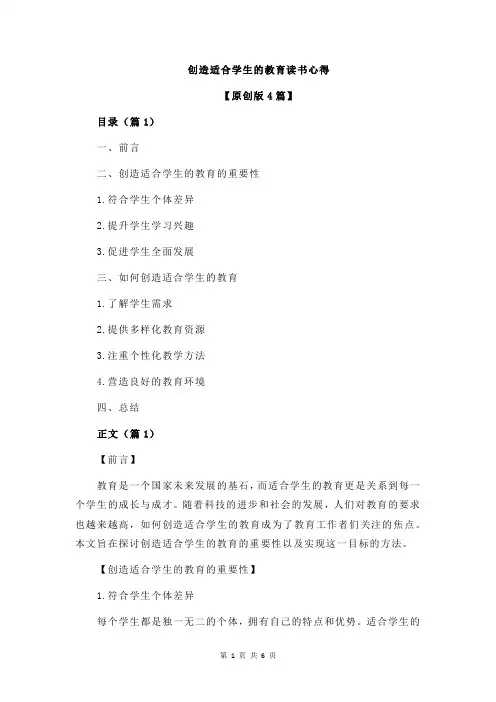 创造适合学生的教育读书心得

【原创版 4 篇】

目录（篇 1）

一、前言

二、创造适合学生的教育的重要性

1.符合学生个体差异

2.提升学生学习兴趣

3.促进学生全面发展

三、如何创造适合学生的教育

1.了解学生需求

2.提供多样化教育资源

3.注重个性化教学方法

4.营造良好的教育环境

四、总结

正文（篇 1）

【前言】

教育是一个国家未来发展的基石，而适合学生的教育更是关系到每一个学生的成长与成才。随着科技的进步和社会的发展，人们对教育的要求也越来越高，如何创造适合学生的教育成为了教育工作者们关注的焦点。本文旨在探讨创造适合学生的教育的重要性以及实现这一目标的方法。

【创造适合学生的教育的重要性】

1.符合学生个体差异

每个学生都是独一无二的个体，拥有自己的特点和优势。适合学生的

第 1 页 共 6 页